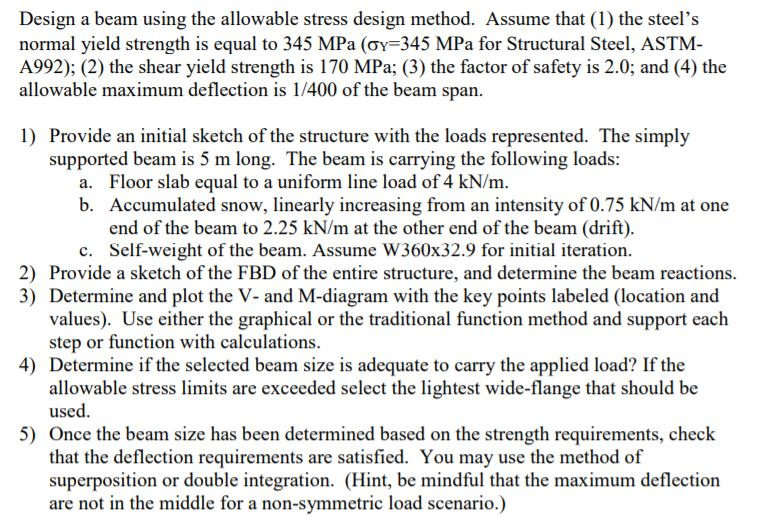 Design a beam using the allowable stress design method. Assume that (1) the steel's normal yield strength is equal to 345 MPa ($\sigma_Y$=345 MPa for Structural Steel, ASTM-A992); (2) the shear yield strength is 170 MPa; (3) the factor of safety is 2.0; and (4) the allowable maximum deflection is 1/400 of the beam span.

1) Provide an initial sketch of the structure with the loads represented. The simply supported beam is 5 m long. The beam is carrying the following loads:
a. Floor slab equal to a uniform line load of 4 kN/m.
b. Accumulated snow, linearly increasing from an intensity of 0.75 kN/m at one end of the beam to 2.25 kN/m at the other end of the beam (drift).
c. Self-weight of the beam. Assume W360x32.9 for initial iteration.
2) Provide a sketch of the FBD of the entire structure, and determine the beam reactions.
3) Determine and plot the V- and M-diagram with the key points labeled (location and values). Use either the graphical or the traditional function method and support each step or function with calculations.
4) Determine if the selected beam size is adequate to carry the applied load? If the allowable stress limits are exceeded select the lightest wide-flange that should be used.
5) Once the beam size has been determined based on the strength requirements, check that the deflection requirements are satisfied. You may use the method of superposition or double integration. (Hint, be mindful that the maximum deflection are not in the middle for a non-symmetric load scenario.)